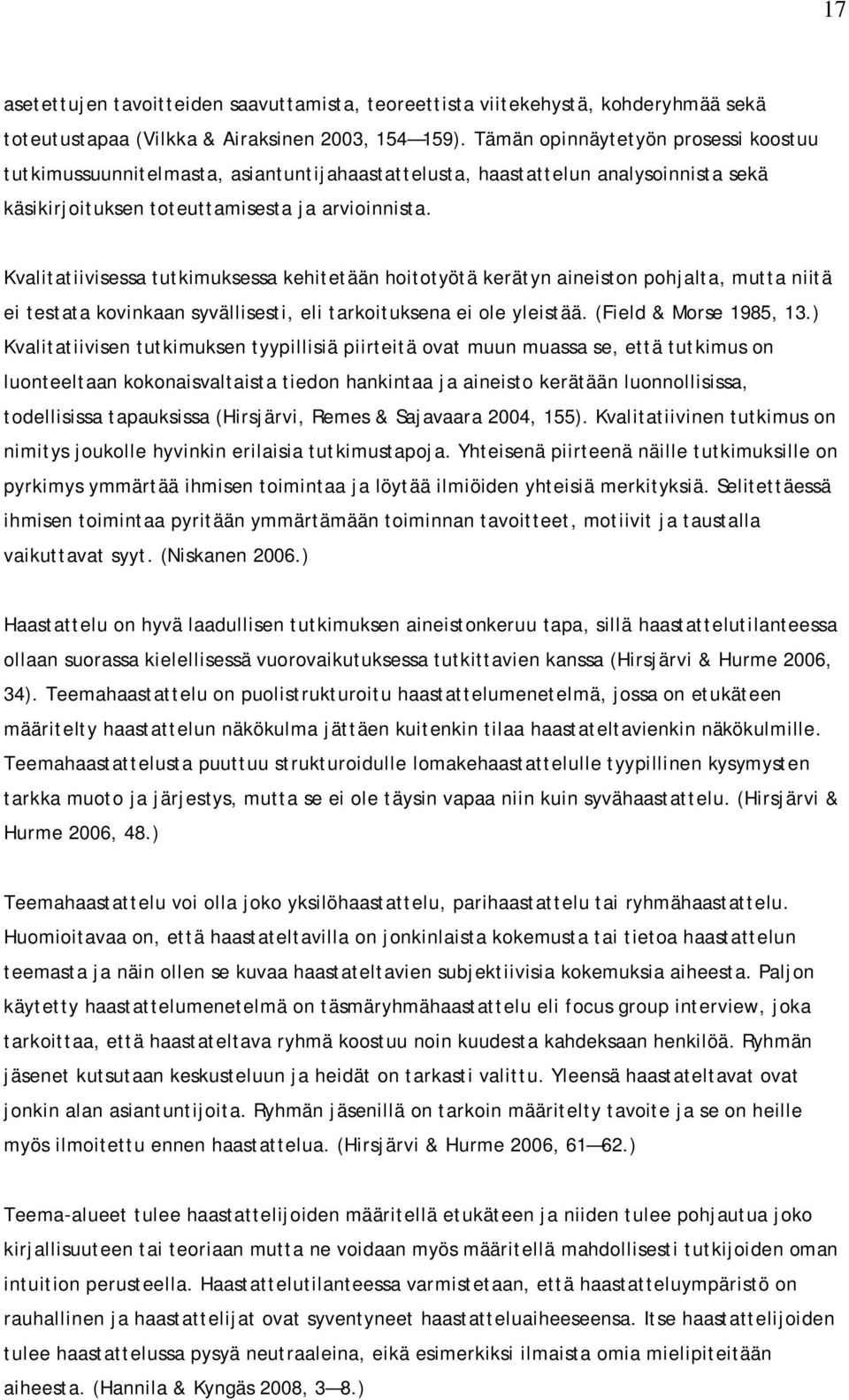 17

asetettujen tavoitteiden saavuttamista, teoreettista viitekehystä, kohderyhmää sekä toteutustapaa (Vilkka & Airaksinen 2003, 154—159). Tämän opinnäytetyön prosessi koostuu tutkimussuunnitelmasta, asiantuntijahaastattelusta, haastattelun analysoinnista sekä käsikirjoituksen toteuttamisesta ja arvioinnista.

Kvalitatiivisessa tutkimuksessa kehitetään hoitotyötä kerätyn aineiston pohjalta, mutta niitä ei testata kovinkaan syvällisesti, eli tarkoituksena ei ole yleistää. (Field & Morse 1985, 13.) Kvalitatiivisen tutkimuksen tyypillisiä piirteitä ovat muun muassa se, että tutkimus on luonteeltaan kokonaisvaltaista tiedon hankintaa ja aineisto kerätään luonnollisissa, todellisissa tapauksissa (Hirsjärvi, Remes & Sajavaara 2004, 155). Kvalitatiivinen tutkimus on nimitys joukolle hyvinkin erilaisia tutkimustapoja. Yhteisenä piirteenä näille tutkimuksille on pyrkimys ymmärtää ihmisen toimintaa ja löytää ilmiöiden yhteisiä merkityksiä. Selitettäessä ihmisen toimintaa pyritään ymmärtämään toiminnan tavoitteet, motiivit ja taustalla vaikuttavat syyt. (Niskanen 2006.)

Haastattelu on hyvä laadullisen tutkimuksen aineistonkeruu tapa, sillä haastattelutilanteessa ollaan suorassa kielellisessä vuorovaikutuksessa tutkittavien kanssa (Hirsjärvi & Hurme 2006, 34). Teemahaastattelu on puolistrukturoitu haastattelumenetelmä, jossa on etukäteen määritelty haastattelun näkökulma jättäen kuitenkin tilaa haastateltavienkin näkökulmille. Teemahaastattelusta puuttuu strukturoidulle lomakehaastattelulle tyypillinen kysymysten tarkka muoto ja järjestys, mutta se ei ole täysin vapaa niin kuin syvähaastattelu. (Hirsjärvi & Hurme 2006, 48.)

Teemahaastattelu voi olla joko yksilöhaastattelu, parihaastattelu tai ryhmähaastattelu. Huomioitavaa on, että haastateltavilla on jonkinlaista kokemusta tai tietoa haastattelun teemasta ja näin ollen se kuvaa haastateltavien subjektiivisia kokemuksia aiheesta. Paljon käytetty haastattelumenetelmä on täsmäryhmähaastattelu eli focus group interview, joka tarkoittaa, että haastateltava ryhmä koostuu noin kuudesta kahdeksaan henkilöä. Ryhmän jäsenet kutsutaan keskusteluun ja heidät on tarkasti valittu. Yleensä haastateltavat ovat jonkin alan asiantuntijoita. Ryhmän jäsenillä on tarkoin määritelty tavoite ja se on heille myös ilmoitettu ennen haastattelua. (Hirsjärvi & Hurme 2006, 61—62.)

Teema-alueet tulee haastattelijoiden määritellä etukäteen ja niiden tulee pohjautua joko kirjallisuuteen tai teoriaan mutta ne voidaan myös määritellä mahdollisesti tutkijoiden oman intuition perusteella. Haastattelutilanteessa varmistetaan, että haastatteluympäristö on rauhallinen ja haastattelijat ovat syventyneet haastatteluaiheeseensa. Itse haastattelijoiden tulee haastattelussa pysyä neutraaleina, eikä esimerkiksi ilmaista omia mielipiteitään aiheesta. (Hannila & Kyngäs 2008, 3—8.)